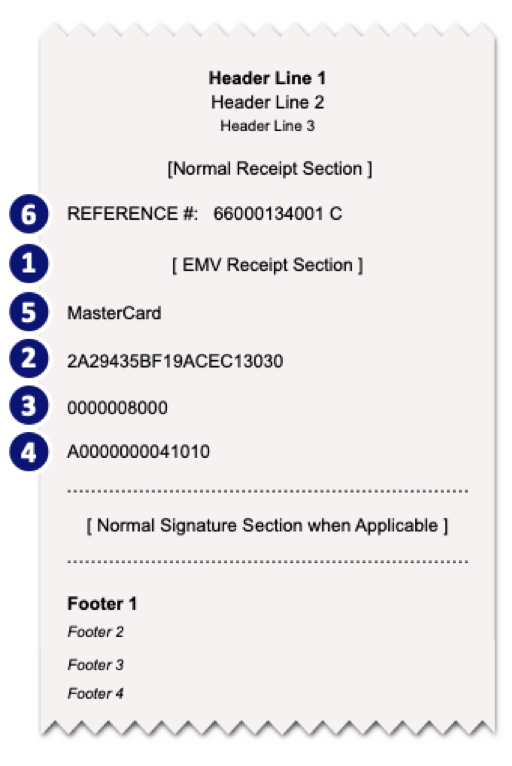 Header Line 1
Header Line 2
Header Line 3

[Normal Receipt Section ]

6 REFERENCE #: 66000134001 C

1 [ EMV Receipt Section ]

5 MasterCard

2 2A29435BF19ACEC13030

3 0000008000

4 A0000000041010

[ Normal Signature Section when Applicable ]

Footer 1
Footer 2
Footer 3
Footer 4